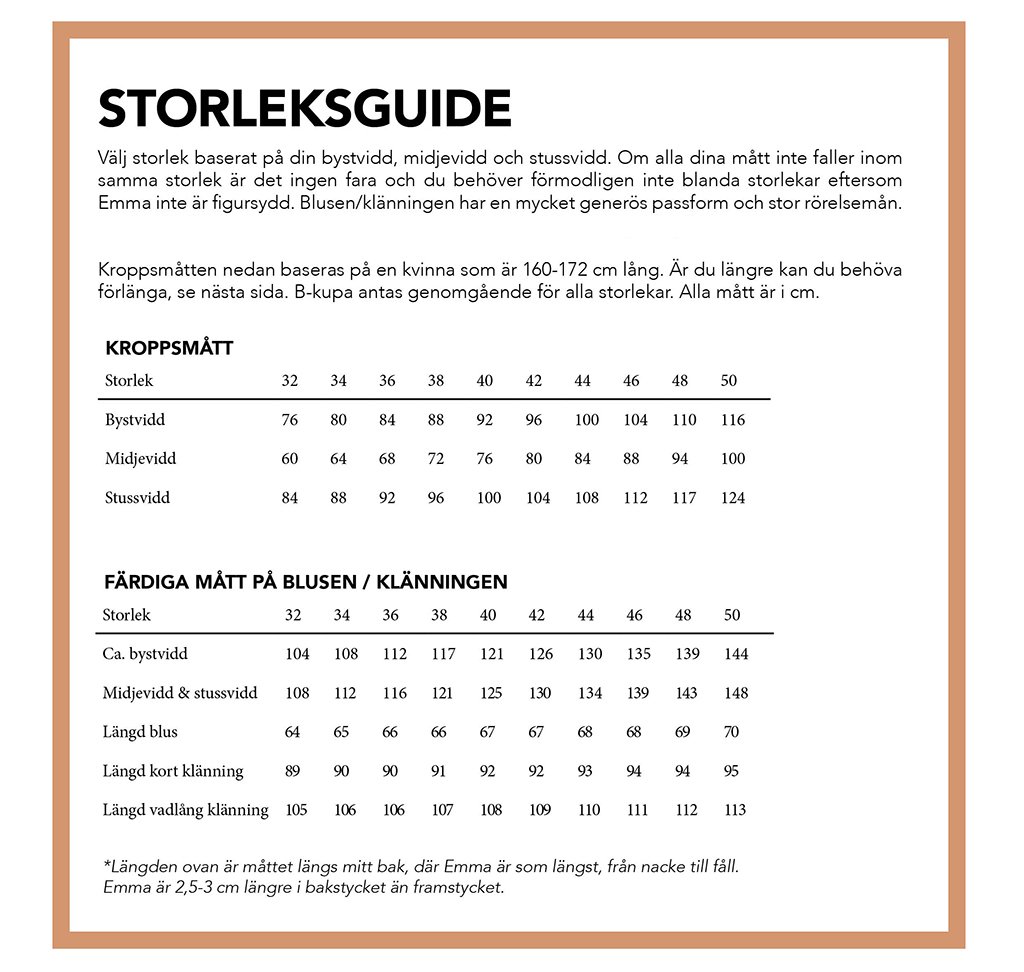 STORLEKSGUIDE

Välj storlek baserat på din bystvidd, midjevidd och stussvidd. Om alla dina mått inte faller inom samma storlek är det ingen fara och du behöver förmodligen inte blanda storlekar eftersom Emma inte är figursydd. Blusen/klänningen har en mycket generös passform och stor rörelsemån.

Kroppsmåtten nedan baseras på en kvinna som är 160-172 cm lång. Är du längre kan du behöva förlänga, se nästa sida. B-kupa antas genomgående för alla storlekar. Alla mått är i cm.

KROPPSMÅTT

| Storlek | 32 | 34 | 36 | 38 | 40 | 42 | 44 | 46 | 48 | 50 |
|---|---|---|---|---|---|---|---|---|---|---|
| Bystvidd | 76 | 80 | 84 | 88 | 92 | 96 | 100 | 104 | 110 | 116 |
| Midjevidd | 60 | 64 | 68 | 72 | 76 | 80 | 84 | 88 | 94 | 100 |
| Stussvidd | 84 | 88 | 92 | 96 | 100 | 104 | 108 | 112 | 117 | 124 |

FÄRDIGA MÅTT PÅ BLUSEN / KLÄNNINGEN

| Storlek | 32 | 34 | 36 | 38 | 40 | 42 | 44 | 46 | 48 | 50 |
|---|---|---|---|---|---|---|---|---|---|---|
| Ca. bystvidd | 104 | 108 | 112 | 117 | 121 | 126 | 130 | 135 | 139 | 144 |
| Midjevidd & stussvidd | 108 | 112 | 116 | 121 | 125 | 130 | 134 | 139 | 143 | 148 |
| Längd blus | 64 | 65 | 66 | 66 | 67 | 67 | 68 | 68 | 69 | 70 |
| Längd kort klänning | 89 | 90 | 90 | 91 | 92 | 92 | 93 | 94 | 94 | 95 |
| Längd vadlång klänning | 105 | 106 | 106 | 107 | 108 | 109 | 110 | 111 | 112 | 113 |

*Längden ovan är måttet längs mitt bak, där Emma är som längst, från nacke till fåll. Emma är 2,5-3 cm längre i bakstycket än framstycket.